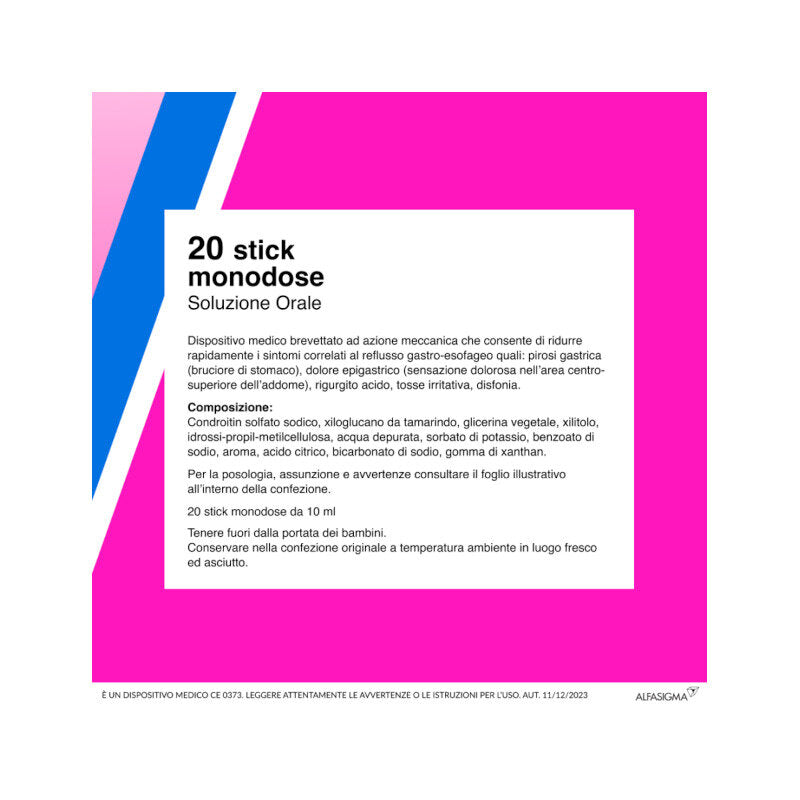 20 stick
monodose
Soluzione Orale

Dispositivo medico brevettato ad azione meccanica che consente di ridurre rapidamente i sintomi correlati al reflusso gastro-esofageo quali: pirosi gastrica (bruciore di stomaco), dolore epigastrico (sensazione dolorosa nell'area centro-superiore dell'addome), rigurgito acido, tosse irritativa, disfonia.

Composizione:
Condroitin solfato sodico, xiloglucano da tamarindo, glicerina vegetale, xilitolo, idrossi-propil-metilcellulosa, acqua depurata, sorbato di potassio, benzoato di sodio, aroma, acido citrico, bicarbonato di sodio, gomma di xanthan.

Per la posologia, assunzione e avvertenze consultare il foglio illustrativo all'interno della confezione.

20 stick monodose da 10 ml

Tenere fuori dalla portata dei bambini.
Conservare nella confezione originale a temperatura ambiente in luogo fresco ed asciutto.

È UN DISPOSITIVO MEDICO CE 0373. LEGGERE ATTENTAMENTE LE AVVERTENZE O LE ISTRUZIONI PER L'USO. AUT. 11/12/2023

ALFASIGMA